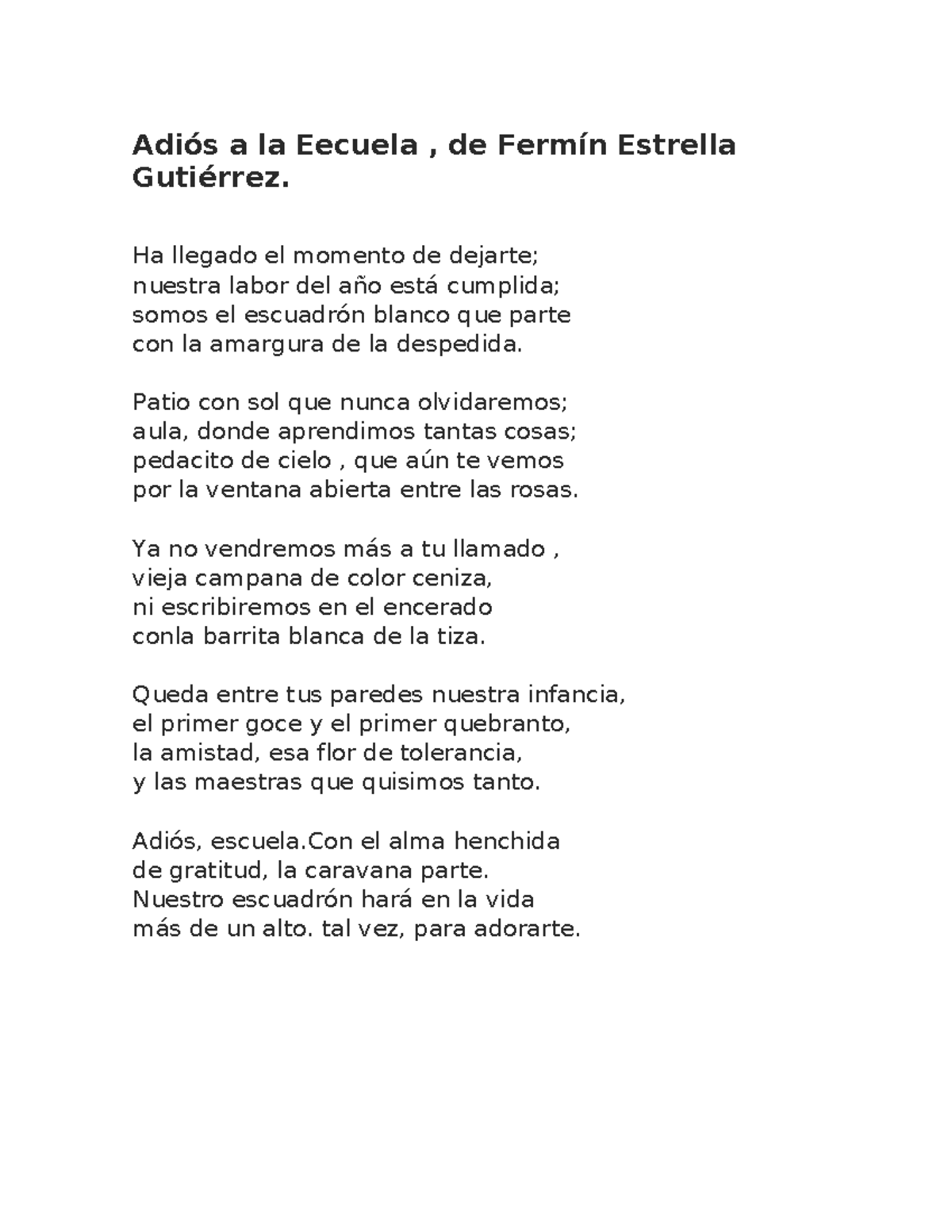 Adiós a la Eecuela , de Fermín Estrella Gutiérrez.

Ha llegado el momento de dejarte;
nuestra labor del año está cumplida;
somos el escuadrón blanco que parte
con la amargura de la despedida.

Patio con sol que nunca olvidaremos;
aula, donde aprendimos tantas cosas;
pedacito de cielo , que aún te vemos
por la ventana abierta entre las rosas.

Ya no vendremos más a tu llamado ,
vieja campana de color ceniza,
ni escribiremos en el encerado
conla barrita blanca de la tiza.

Queda entre tus paredes nuestra infancia,
el primer goce y el primer quebranto,
la amistad, esa flor de tolerancia,
y las maestras que quisimos tanto.

Adiós, escuela.Con el alma henchida
de gratitud, la caravana parte.
Nuestro escuadrón hará en la vida
más de un alto. tal vez, para adorarte.